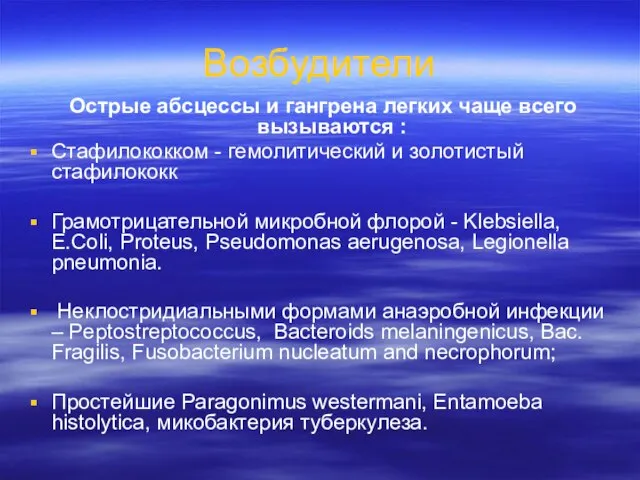 Возбудители

Острые абсцессы и гангрена легких чаще всего вызываются :

Стафилококком - гемолитический и золотистый стафилококк

Грамотрицательной микробной флорой - Klebsiella, E.Coli, Proteus, Pseudomonas aerugenosa, Legionella pneumonia.

Неклостридиальными формами анаэробной инфекции – Peptostreptococcus, Bacteroids melaningenicus, Bac. Fragilis, Fusobacterium nucleatum and necrophorum;

Простейшие Paragonimus westermani, Entamoeba histolytica, микобактерия туберкулеза.